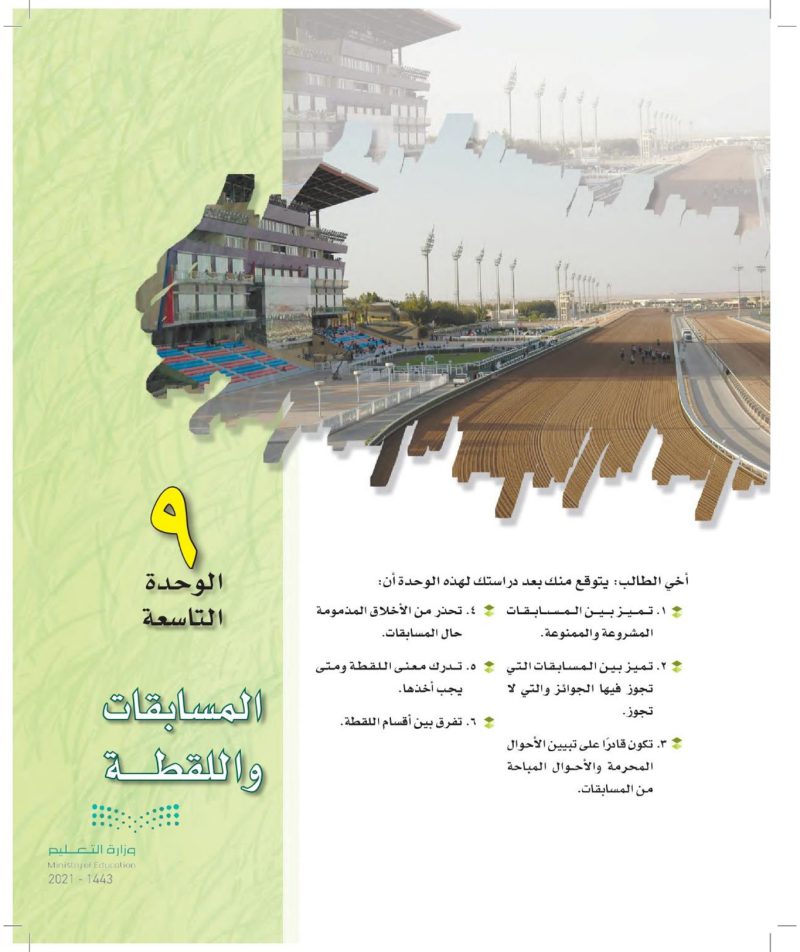 ٩
الوحدة التاسعة

المسابقات واللقطة

وزارة التعليم
Ministry of Education
2021 - 1443

أخي الطالب: يتوقع منك بعد دراستك لهذه الوحدة أن:

١. تميز بين المسابقات المشروعة والممنوعة.

٢. تميز بين المسابقات التي تجوز فيها الجوائز والتي لا تجوز.

٣. تكون قادرًا على تبيين الأحوال المحرمة والأحوال المباحة من المسابقات.

٤. تحذر من الأخلاق المذمومة حال المسابقات.

٥. تدرك معنى اللقطة ومتى يجب أخذها.

٦. تفرق بين أقسام اللقطة.